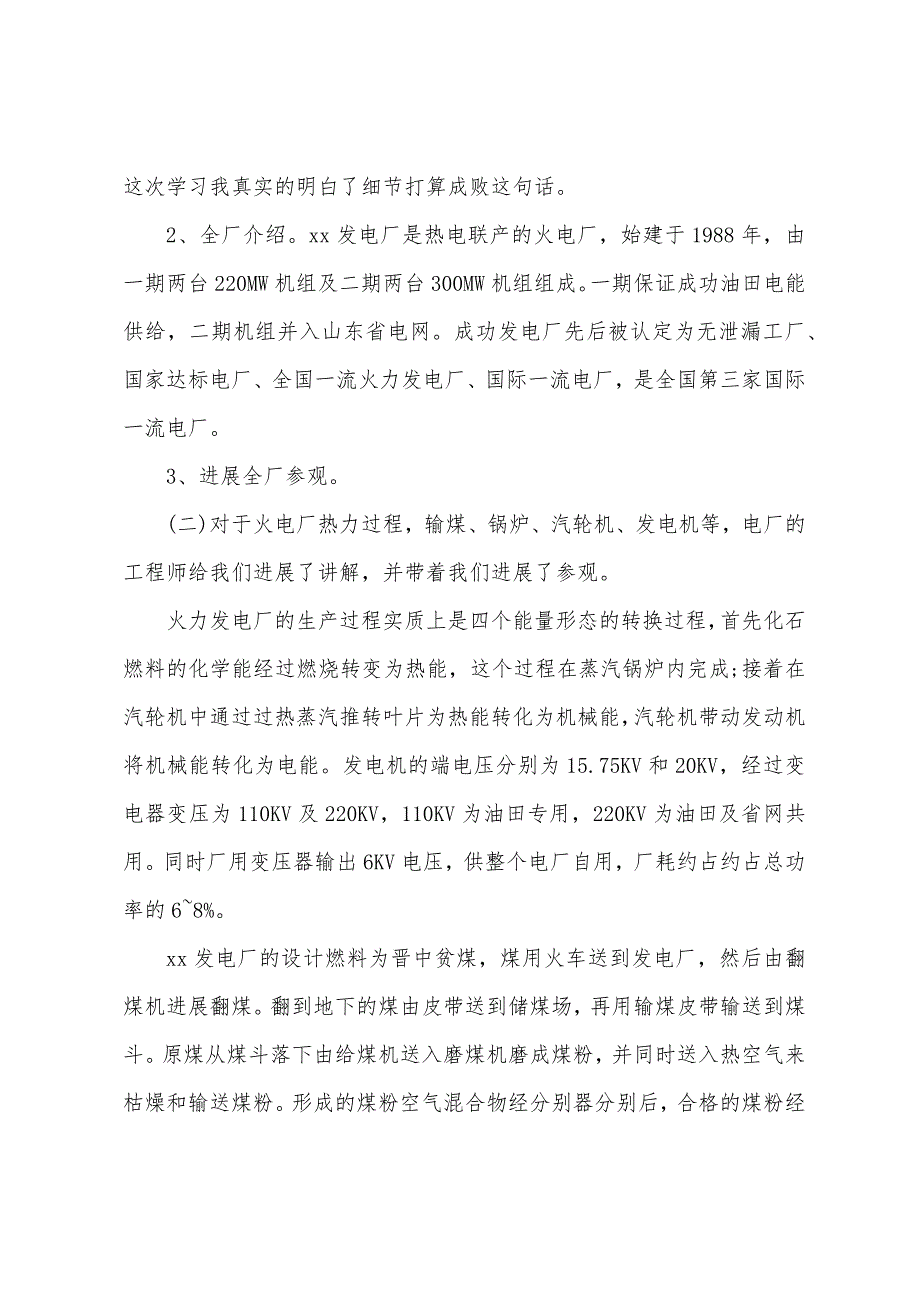 这次学习我真实的明白了细节打算成败这句话。

2、全厂介绍。xx 发电厂是热电联产的火电厂，始建于 1988 年，由一期两台 220MW 机组及二期两台 300MW 机组组成。一期保证成功油田电能供给，二期机组并入山东省电网。成功发电厂先后被认定为无泄漏工厂、国家达标电厂、全国一流火力发电厂、国际一流电厂，是全国第三家国际一流电厂。

3、进展全厂参观。

(二)对于火电厂热力过程，输煤、锅炉、汽轮机、发电机等，电厂的工程师给我们进展了讲解，并带着我们进展了参观。

火力发电厂的生产过程实质上是四个能量形态的转换过程，首先化石燃料的化学能经过燃烧转变为热能，这个过程在蒸汽锅炉内完成;接着在汽轮机中通过过热蒸汽推转叶片为热能转化为机械能，汽轮机带动发动机将机械能转化为电能。发电机的端电压分别为 15.75KV 和 20KV，经过变电器变压为 110KV 及 220KV，110KV 为油田专用，220KV 为油田及省网共用。同时厂用变压器输出 6KV 电压，供整个电厂自用，厂耗约占约占总功率的 6~8%。

xx 发电厂的设计燃料为晋中贫煤，煤用火车送到发电厂，然后由翻煤机进展翻煤。翻到地下的煤由皮带送到储煤场，再用输煤皮带输送到煤斗。原煤从煤斗落下由给煤机送入磨煤机磨成煤粉，并同时送入热空气来枯燥和输送煤粉。形成的煤粉空气混合物经分别器分别后，合格的煤粉经